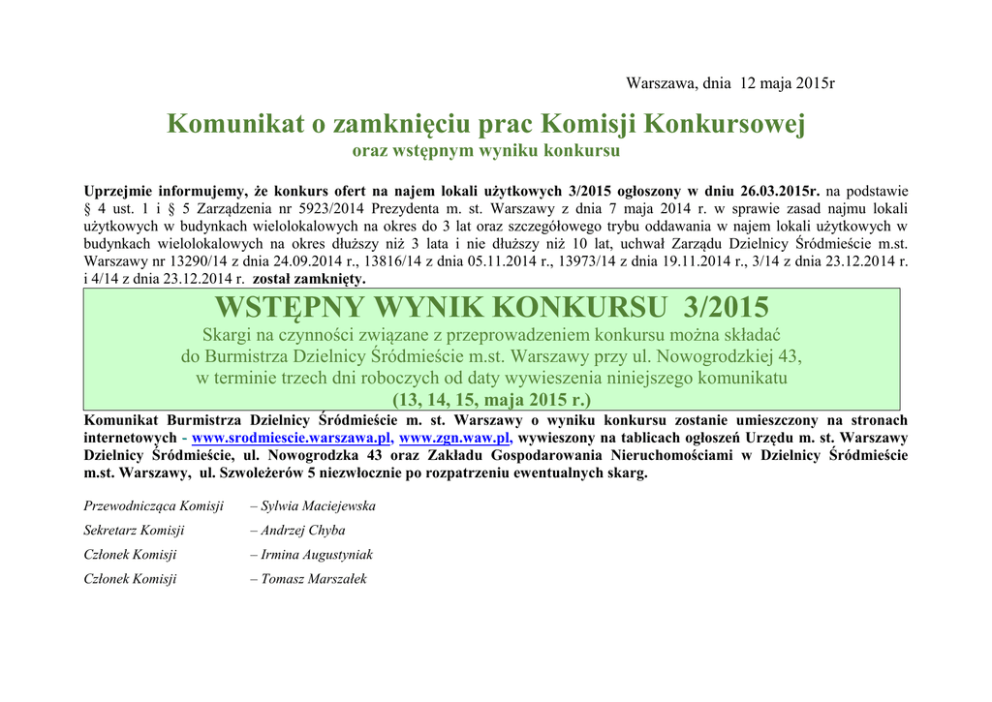 Warszawa, dnia 12 maja 2015r

Komunikat o zamknięciu prac Komisji Konkursowej
oraz wstępnym wyniku konkursu

Uprzejmie informujemy, że konkurs ofert na najem lokali użytkowych 3/2015 ogłoszony w dniu 26.03.2015r. na podstawie § 4 ust. 1 i § 5 Zarządzenia nr 5923/2014 Prezydenta m. st. Warszawy z dnia 7 maja 2014 r. w sprawie zasad najmu lokali użytkowych w budynkach wielolokalowych na okres do 3 lat oraz szczegółowego trybu oddawania w najem lokali użytkowych w budynkach wielolokalowych na okres dłuższy niż 3 lata i nie dłuższy niż 10 lat, uchwał Zarządu Dzielnicy Śródmieście m.st. Warszawy nr 13290/14 z dnia 24.09.2014 r., 13816/14 z dnia 05.11.2014 r., 13973/14 z dnia 19.11.2014 r., 3/14 z dnia 23.12.2014 r. i 4/14 z dnia 23.12.2014 r. został zamknięty.

WSTĘPNY WYNIK KONKURSU 3/2015

Skargi na czynności związane z przeprowadzeniem konkursu można składać do Burmistrza Dzielnicy Śródmieście m.st. Warszawy przy ul. Nowogrodzkiej 43, w terminie trzech dni roboczych od daty wywieszenia niniejszego komunikatu (13, 14, 15, maja 2015 r.)

Komunikat Burmistrza Dzielnicy Śródmieście m. st. Warszawy o wyniku konkursu zostanie umieszczony na stronach internetowych - www.srodmiescie.warszawa.pl, www.zgn.waw.pl, wywieszony na tablicach ogłoszeń Urzędu m. st. Warszawy Dzielnicy Śródmieście, ul. Nowogrodzka 43 oraz Zakładu Gospodarowania Nieruchomościami w Dzielnicy Śródmieście m.st. Warszawy, ul. Szwoleżerów 5 niezwłocznie po rozpatrzeniu ewentualnych skarg.

Przewodnicząca Komisji – Sylwia Maciejewska

Sekretarz Komisji – Andrzej Chyba

Członek Komisji – Irmina Augustyniak

Członek Komisji – Tomasz Marszałek